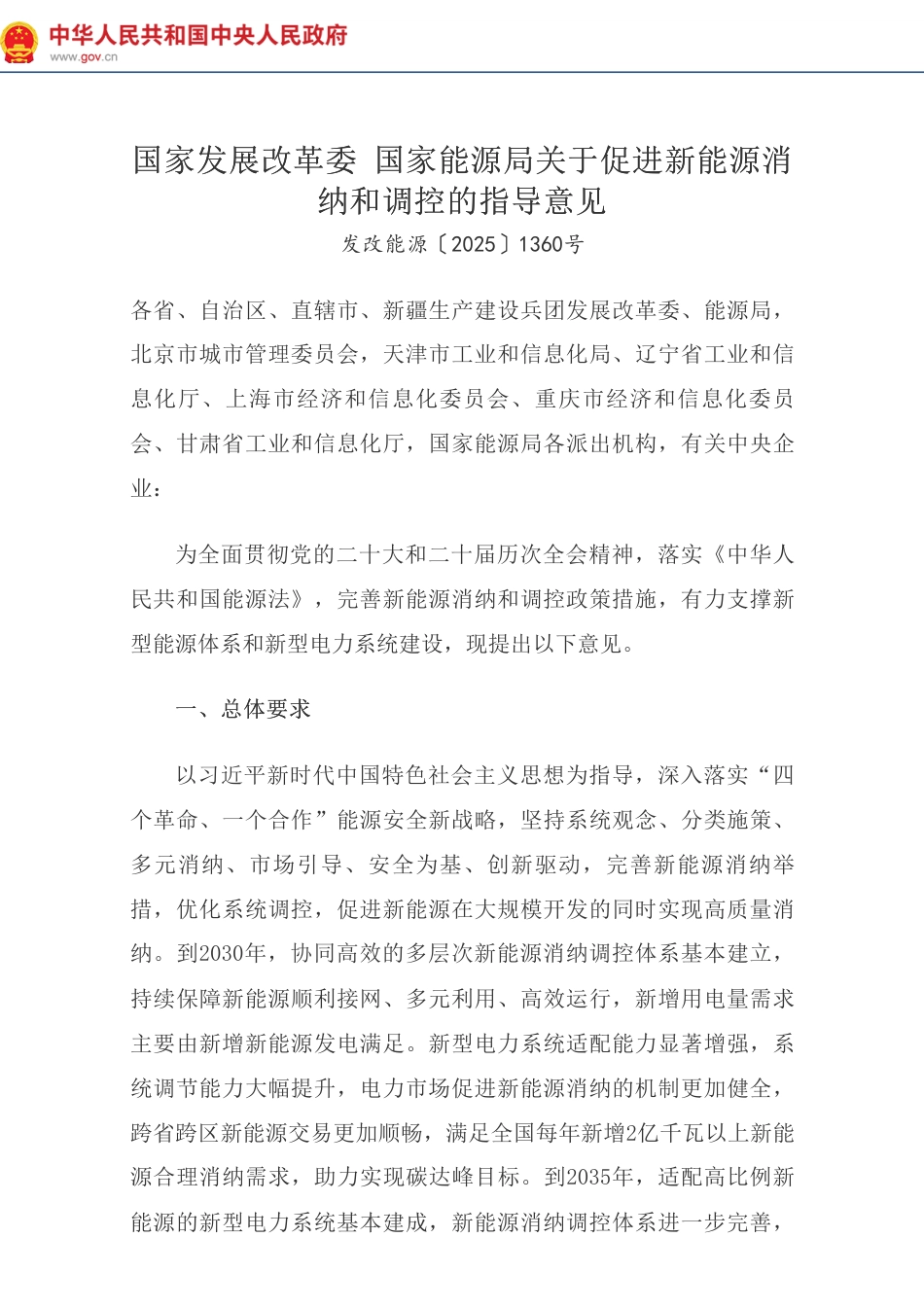 中华人民共和国中央人民政府
www.gov.cn

国家发展改革委 国家能源局关于促进新能源消纳和调控的指导意见
发改能源〔2025〕1360号

各省、自治区、直辖市、新疆生产建设兵团发展改革委、能源局，北京市城市管理委员会，天津市工业和信息化局、辽宁省工业和信息化厅、上海市经济和信息化委员会、重庆市经济和信息化委员会、甘肃省工业和信息化厅，国家能源局各派出机构，有关中央企业：

为全面贯彻党的二十大和二十届历次全会精神，落实《中华人民共和国能源法》，完善新能源消纳和调控政策措施，有力支撑新型能源体系和新型电力系统建设，现提出以下意见。

一、总体要求

以习近平新时代中国特色社会主义思想为指导，深入落实“四个革命、一个合作”能源安全新战略，坚持系统观念、分类施策、多元消纳、市场引导、安全为基、创新驱动，完善新能源消纳举措，优化系统调控，促进新能源在大规模开发的同时实现高质量消纳。到2030年，协同高效的多层次新能源消纳调控体系基本建立，持续保障新能源顺利接网、多元利用、高效运行，新增用电量需求主要由新增新能源发电满足。新型电力系统适配能力显著增强，系统调节能力大幅提升，电力市场促进新能源消纳的机制更加健全，跨省跨区新能源交易更加顺畅，满足全国每年新增2亿千瓦以上新能源合理消纳需求，助力实现碳达峰目标。到2035年，适配高比例新能源的新型电力系统基本建成，新能源消纳调控体系进一步完善，